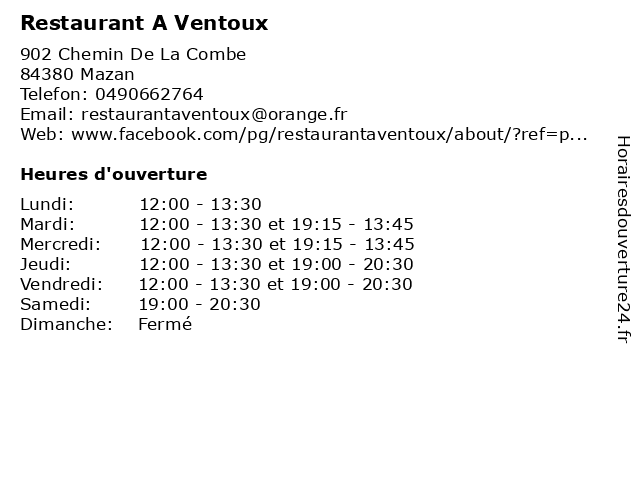 Restaurant A Ventoux

902 Chemin De La Combe
84380 Mazan
Telefon: 0490662764
Email: restaurantaventoux@orange.fr
Web: www.facebook.com/pg/restaurantaventoux/about/?ref=p...

Heures d'ouverture

Lundi: 12:00 - 13:30
Mardi: 12:00 - 13:30 et 19:15 - 13:45
Mercredi: 12:00 - 13:30 et 19:15 - 13:45
Jeudi: 12:00 - 13:30 et 19:00 - 20:30
Vendredi: 12:00 - 13:30 et 19:00 - 20:30
Samedi: 19:00 - 20:30
Dimanche: Fermé

Horairesdouverture24.fr